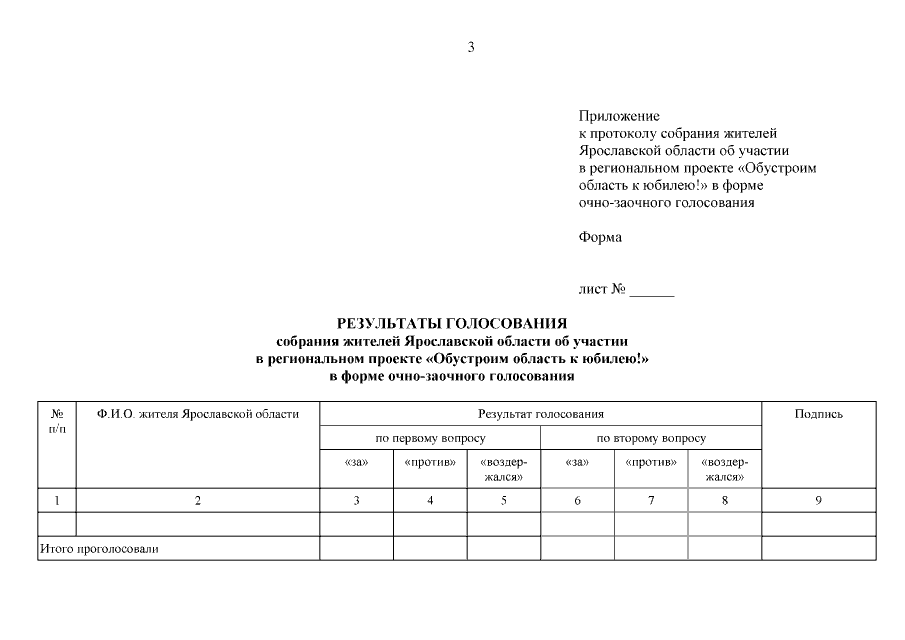 3

Приложение
к протоколу собрания жителей Ярославской области об участии в региональном проекте «Обустроим область к юбилею!» в форме очно-заочного голосования

Форма

лист № ______

РЕЗУЛЬТАТЫ ГОЛОСОВАНИЯ
собрания жителей Ярославской области об участии в региональном проекте «Обустроим область к юбилею!» в форме очно-заочного голосования

| № п/п | Ф.И.О. жителя Ярославской области | Результат голосования | | | | | | Подпись |
|---|---|---|---|---|---|---|---|---|
| | | по первому вопросу | | | по второму вопросу | | | |
| | | «за» | «против» | «воздержался» | «за» | «против» | «воздержался» | |
| 1 | 2 | 3 | 4 | 5 | 6 | 7 | 8 | 9 |
| | | | | | | | | |
| Итого проголосовали | | | | | | | | |